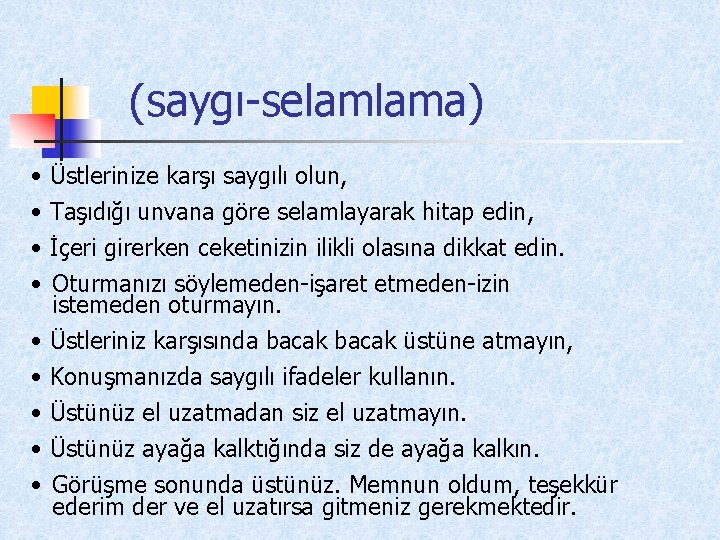 (saygı-selamlama)

• Üstlerinize karşı saygılı olun,
• Taşıdığı unvana göre selamlayarak hitap edin,
• İçeri girerken ceketinizin ilikli olasına dikkat edin.
• Oturmanızı söylemeden-işaret etmeden-izin istemeden oturmayın.
• Üstleriniz karşısında bacak bacak üstüne atmayın,
• Konuşmanızda saygılı ifadeler kullanın.
• Üstünüz el uzatmadan siz el uzatmayın.
• Üstünüz ayağa kalktığında siz de ayağa kalkın.
• Görüşme sonunda üstünüz. Memnun oldum, teşekkür ederim der ve el uzatırsa gitmeniz gerekmektedir.